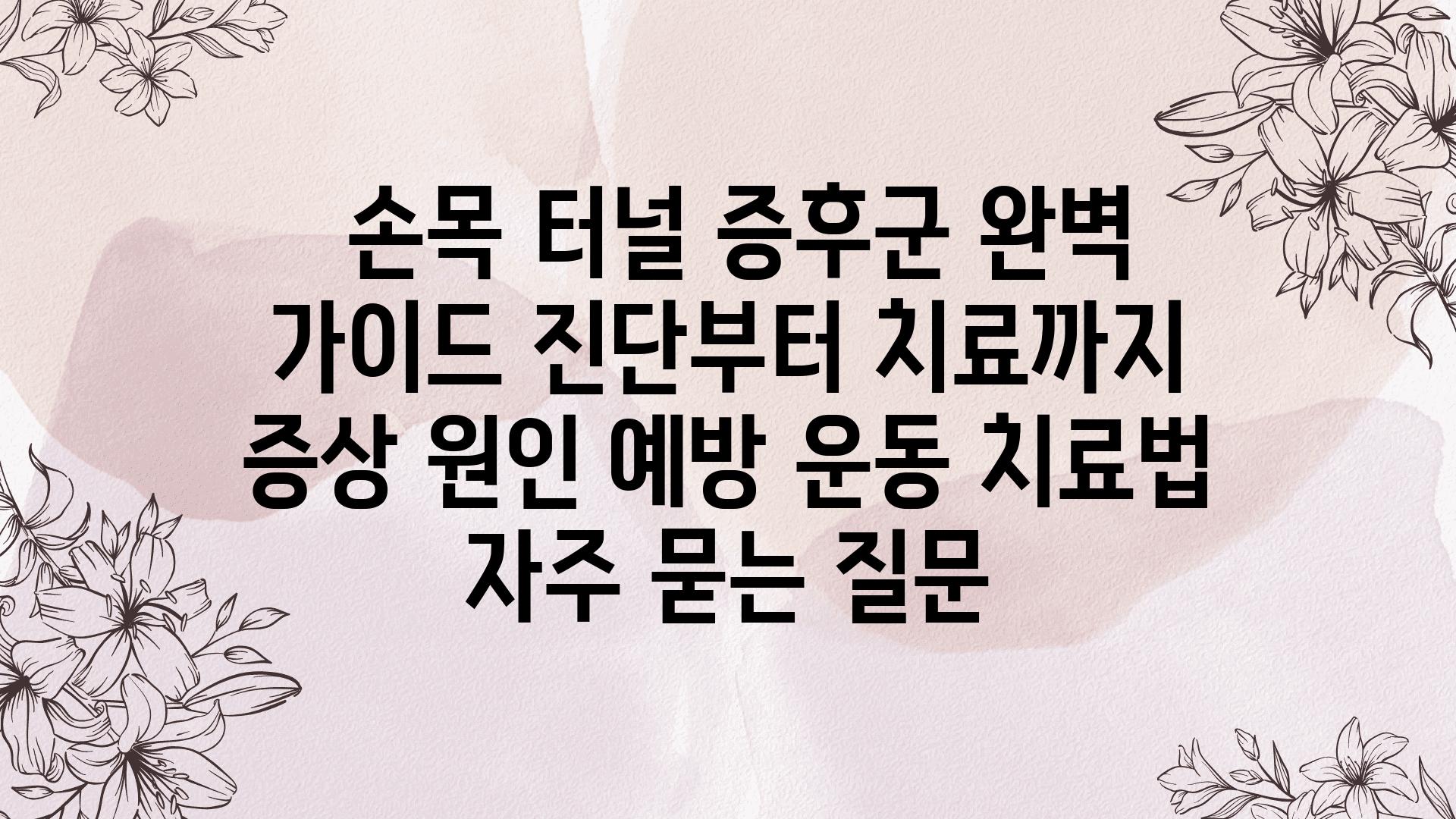 손목 터널 증후군 완벽 가이드 진단부터 치료까지 증상 원인 예방 운동 치료법 자주 묻는 질문